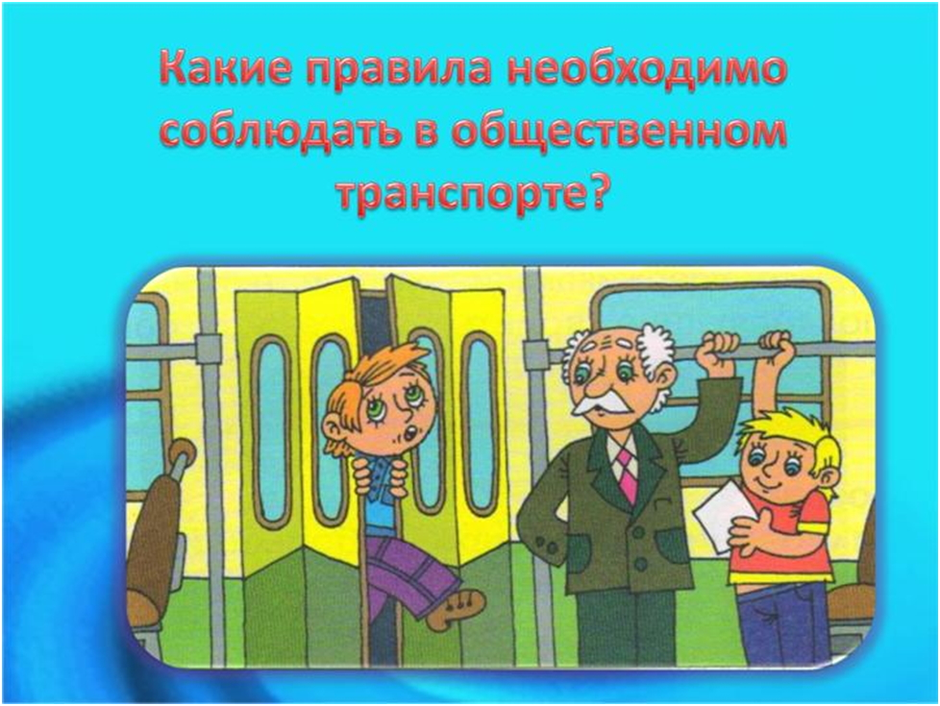 Какие правила необходимо соблюдать в общественном транспорте?